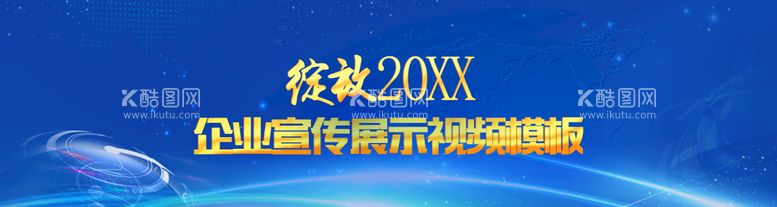 绽放20XX
企业宣传展示视频模板

K酷图网
www.ikutu.com
K酷图网
www.ikutu.com
K酷图网
www.ikutu.com